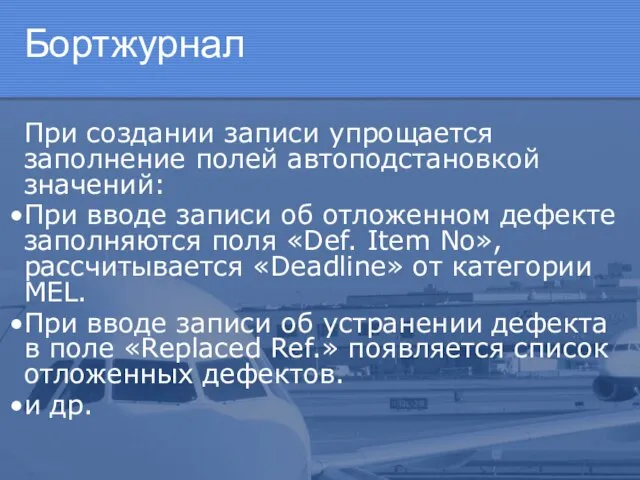 Бортжурнал

При создании записи упрощается заполнение полей автоподстановкой значений:

•При вводе записи об отложенном дефекте заполняются поля «Def. Item No», рассчитывается «Deadline» от категории MEL.

•При вводе записи об устранении дефекта в поле «Replaced Ref.» появляется список отложенных дефектов.

•и др.